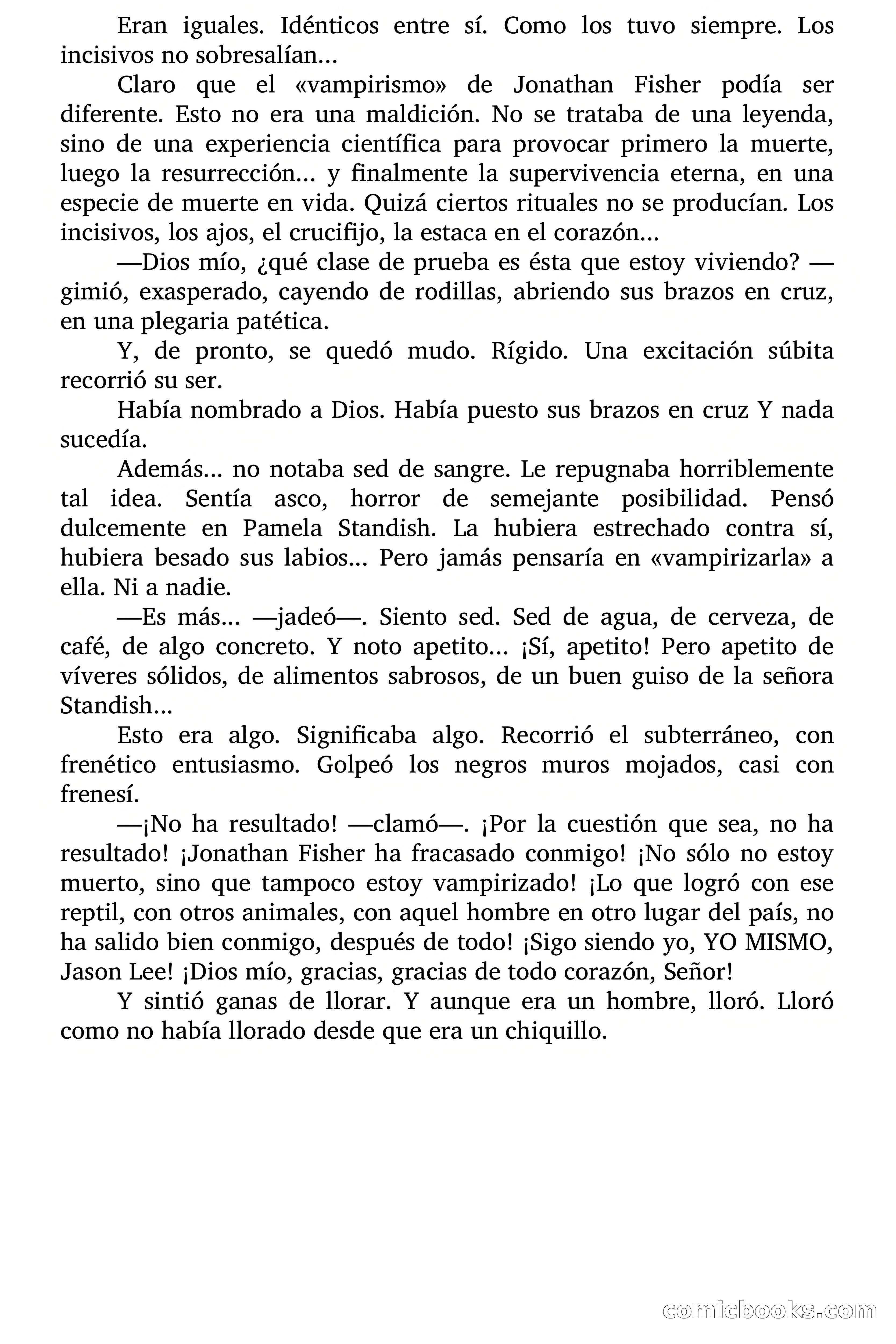 Eran iguales. Idénticos entre sí. Como los tuvo siempre. Los incisivos no sobresalían...

Claro que el «vampirismo» de Jonathan Fisher podía ser diferente. Esto no era una maldición. No se trataba de una leyenda, sino de una experiencia científica para provocar primero la muerte, luego la resurrección... y finalmente la supervivencia eterna, en una especie de muerte en vida. Quizá ciertos rituales no se producían. Los incisivos, los ajos, el crucifijo, la estaca en el corazón...

—Dios mío, ¿qué clase de prueba es ésta que estoy viviendo? —gimió, exasperado, cayendo de rodillas, abriendo sus brazos en cruz, en una plegaria patética.

Y, de pronto, se quedó mudo. Rígido. Una excitación súbita recorrió su ser.

Había nombrado a Dios. Había puesto sus brazos en cruz Y nada sucedía.

Además... no notaba sed de sangre. Le repugnaba horriblemente tal idea. Sentía asco, horror de semejante posibilidad. Pensó dulcemente en Pamela Standish. La hubiera estrechado contra sí, hubiera besado sus labios... Pero jamás pensaría en «vampirizarla» a ella. Ni a nadie.

—Es más... —jadeó—. Siento sed. Sed de agua, de cerveza, de café, de algo concreto. Y noto apetito... ¡Sí, apetito! Pero apetito de víveres sólidos, de alimentos sabrosos, de un buen guiso de la señora Standish...

Esto era algo. Significaba algo. Recorrió el subterráneo, con frenético entusiasmo. Golpeó los negros muros mojados, casi con frenesí.

—¡No ha resultado! —clamó—. ¡Por la cuestión que sea, no ha resultado! ¡Jonathan Fisher ha fracasado conmigo! ¡No sólo no estoy muerto, sino que tampoco estoy vampirizado! ¡Lo que logró con ese reptil, con otros animales, con aquel hombre en otro lugar del país, no ha salido bien conmigo, después de todo! ¡Sigo siendo yo, YO MISMO, Jason Lee! ¡Dios mío, gracias, gracias de todo corazón, Señor!

Y sintió ganas de llorar. Y aunque era un hombre, lloró. Lloró como no había llorado desde que era un chiquillo.

comicbooks.com